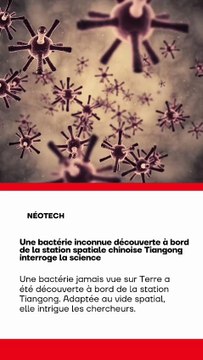 NÉOTECH

Une bactérie inconnue découverte à bord de la station spatiale chinoise Tiangong interroge la science

Une bactérie jamais vue sur Terre a été découverte à bord de la station Tiangong. Adaptée au vide spatial, elle intrigue les chercheurs.